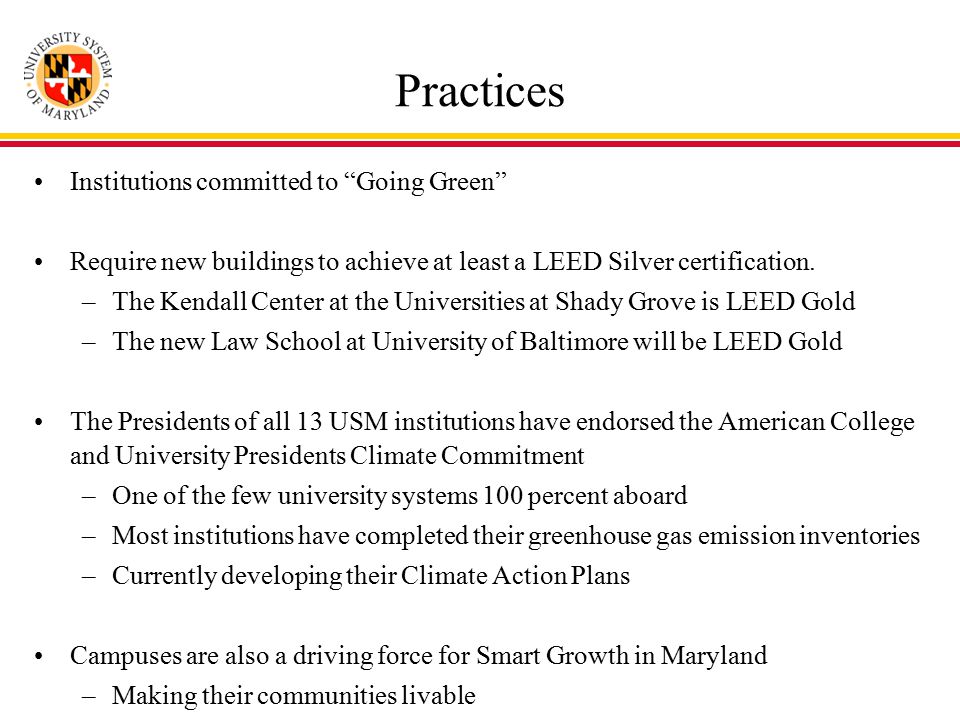 UNIVERSITY SYSTEM OF MARYLAND

Practices

• Institutions committed to “Going Green”

• Require new buildings to achieve at least a LEED Silver certification.
– The Kendall Center at the Universities at Shady Grove is LEED Gold
– The new Law School at University of Baltimore will be LEED Gold

• The Presidents of all 13 USM institutions have endorsed the American College and University Presidents Climate Commitment
– One of the few university systems 100 percent aboard
– Most institutions have completed their greenhouse gas emission inventories
– Currently developing their Climate Action Plans

• Campuses are also a driving force for Smart Growth in Maryland
– Making their communities livable